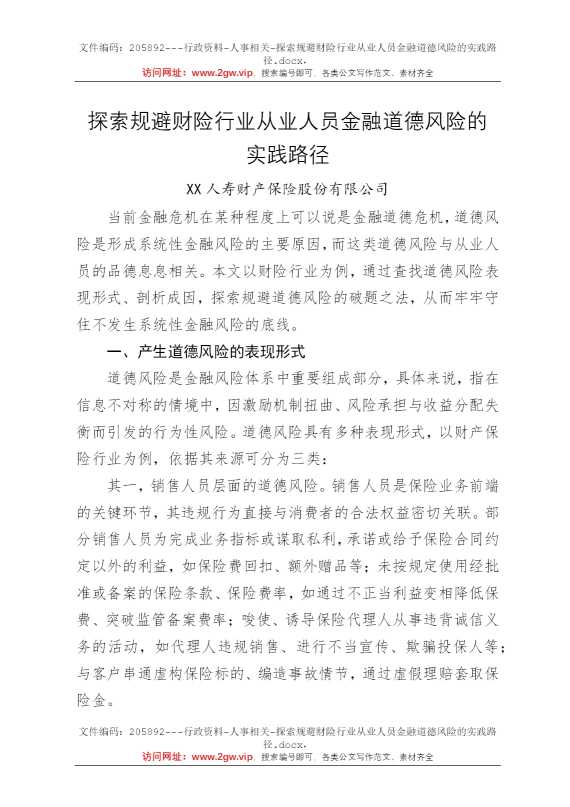 文件编码：205892---行政资料-人事相关-探索规避财险行业从业人员金融道德风险的实践路径.docx.
访问网址：www.2gw.vip，搜索编号即可，各类公文写作范文、素材齐全

探索规避财险行业从业人员金融道德风险的实践路径

XX人寿财产保险股份有限公司

当前金融危机在某种程度上可以说是金融道德危机，道德风险是形成系统性金融风险的主要原因，而这类道德风险与从业人员的品德息息相关。本文以财险行业为例，通过查找道德风险表现形式、剖析成因，探索规避道德风险的破题之法，从而牢牢守住不发生系统性金融风险的底线。

一、产生道德风险的表现形式

道德风险是金融风险体系中重要组成部分，具体来说，指在信息不对称的情境中，因激励机制扭曲、风险承担与收益分配失衡而引发的行为性风险。道德风险具有多种表现形式，以财产保险行业为例，依据其来源可分为三类：

其一，销售人员层面的道德风险。销售人员是保险业务前端的关键环节，其违规行为直接与消费者的合法权益密切关联。部分销售人员为完成业务指标或谋取私利，承诺或给予保险合同约定以外的利益，如保险费回扣、额外赠品等；未按规定使用经批准或备案的保险条款、保险费率，如通过不正当利益变相降低保费、突破监管备案费率；唆使、诱导保险代理人从事违背诚信义务的活动，如代理人违规销售、进行不当宣传、欺骗投保人等；与客户串通虚构保险标的、编造事故情节，通过虚假理赔套取保险金。

文件编码：205892---行政资料-人事相关-探索规避财险行业从业人员金融道德风险的实践路径.docx.
访问网址：www.2gw.vip，搜索编号即可，各类公文写作范文、素材齐全